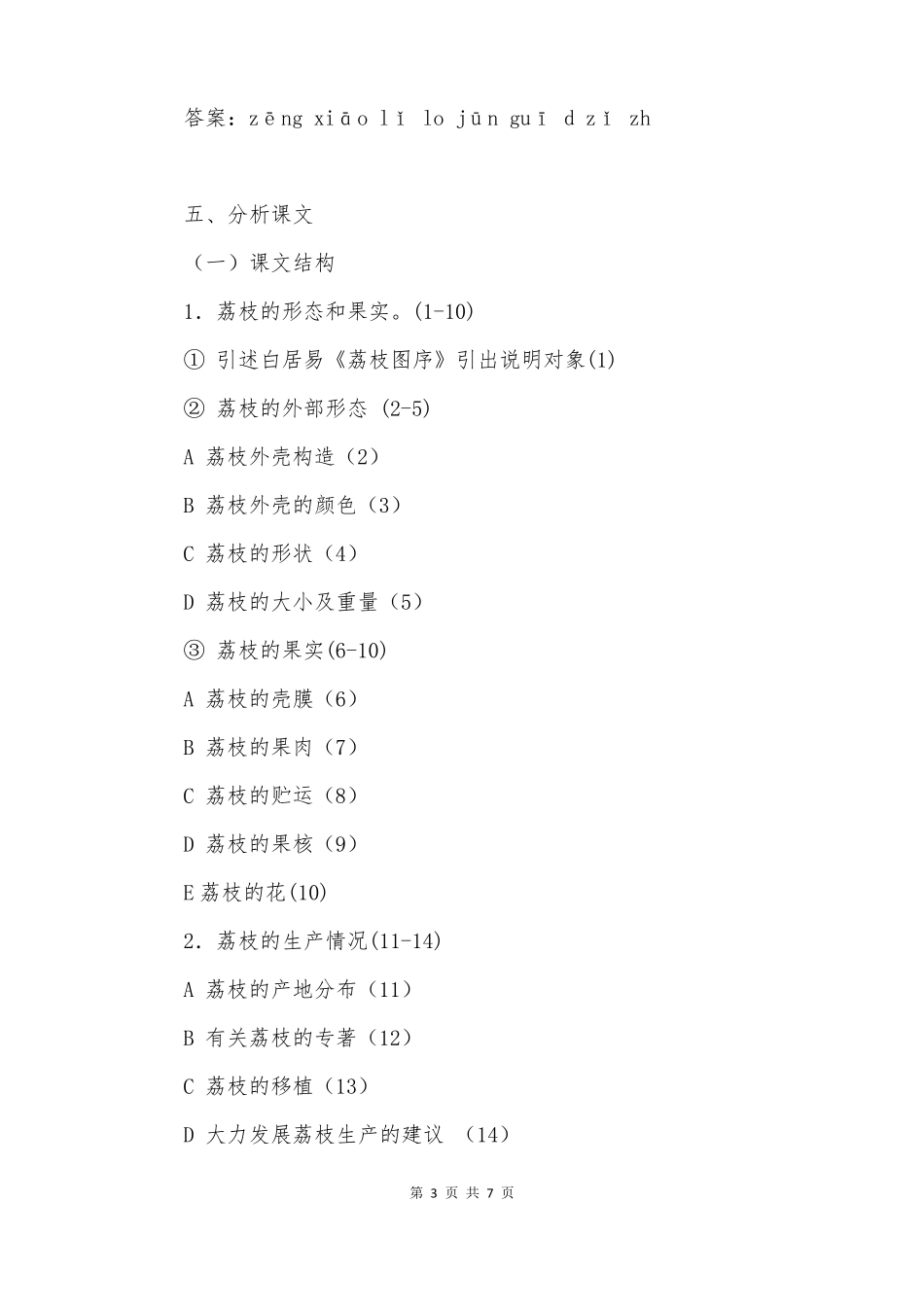 答案：zēng xiāo lǐ lo jūn guī d zǐ zh

五、分析课文

（一）课文结构

1．荔枝的形态和果实。(1-10)

① 引述白居易《荔枝图序》引出说明对象(1)

② 荔枝的外部形态 (2-5)

A 荔枝外壳构造（2）

B 荔枝外壳的颜色（3）

C 荔枝的形状（4）

D 荔枝的大小及重量（5）

③ 荔枝的果实(6-10)

A 荔枝的壳膜（6）

B 荔枝的果肉（7）

C 荔枝的贮运（8）

D 荔枝的果核（9）

E 荔枝的花(10)

2．荔枝的生产情况(11-14)

A 荔枝的产地分布（11）

B 有关荔枝的专著（12）

C 荔枝的移植（13）

D 大力发展荔枝生产的建议 （14）

第 3 页 共 7 页